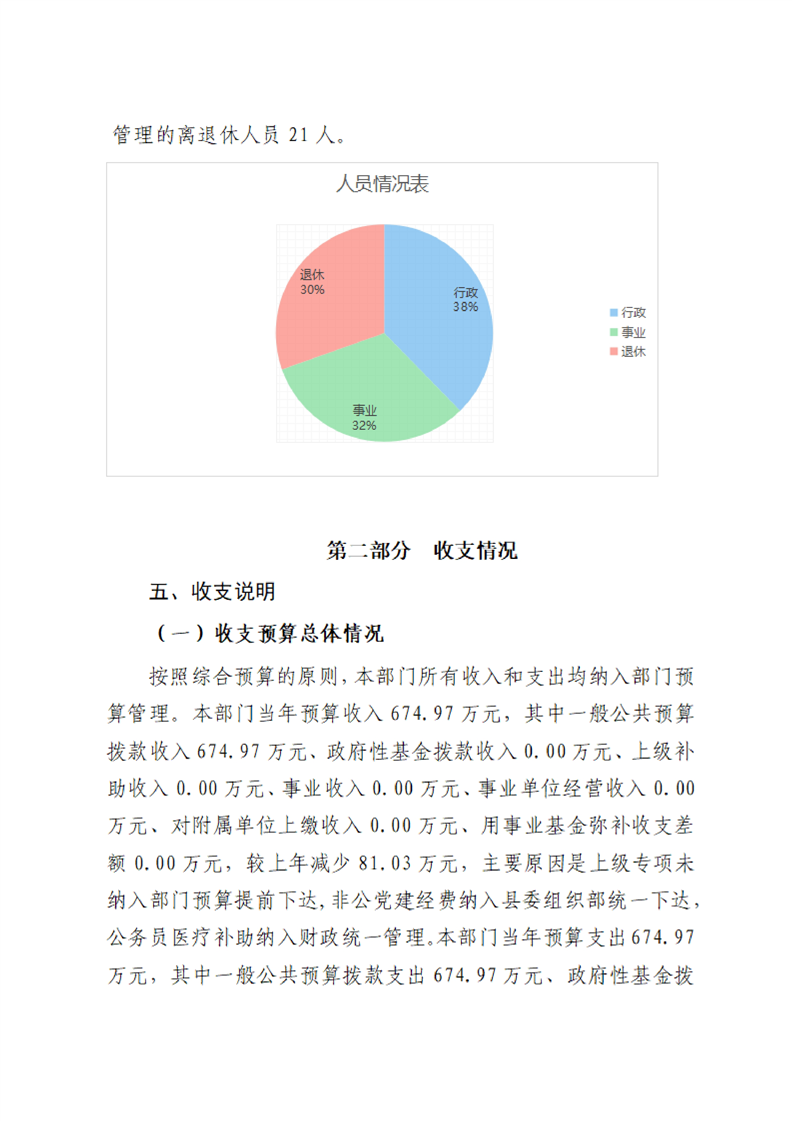 管理的离退休人员 21 人。

人员情况表

退休
30%

行政
38%

事业
32%

行政
事业
退休

第二部分　收支情况

五、收支说明

（一）收支预算总体情况

按照综合预算的原则，本部门所有收入和支出均纳入部门预算管理。本部门当年预算收入 674.97 万元，其中一般公共预算拨款收入 674.97 万元、政府性基金拨款收入 0.00 万元、上级补助收入 0.00 万元、事业收入 0.00 万元、事业单位经营收入 0.00 万元、对附属单位上缴收入 0.00 万元、用事业基金弥补收支差额 0.00 万元，较上年减少 81.03 万元，主要原因是上级专项未纳入部门预算提前下达，非公党建经费纳入县委组织部统一下达，公务员医疗补助纳入财政统一管理。本部门当年预算支出 674.97 万元，其中一般公共预算拨款支出 674.97 万元、政府性基金拨